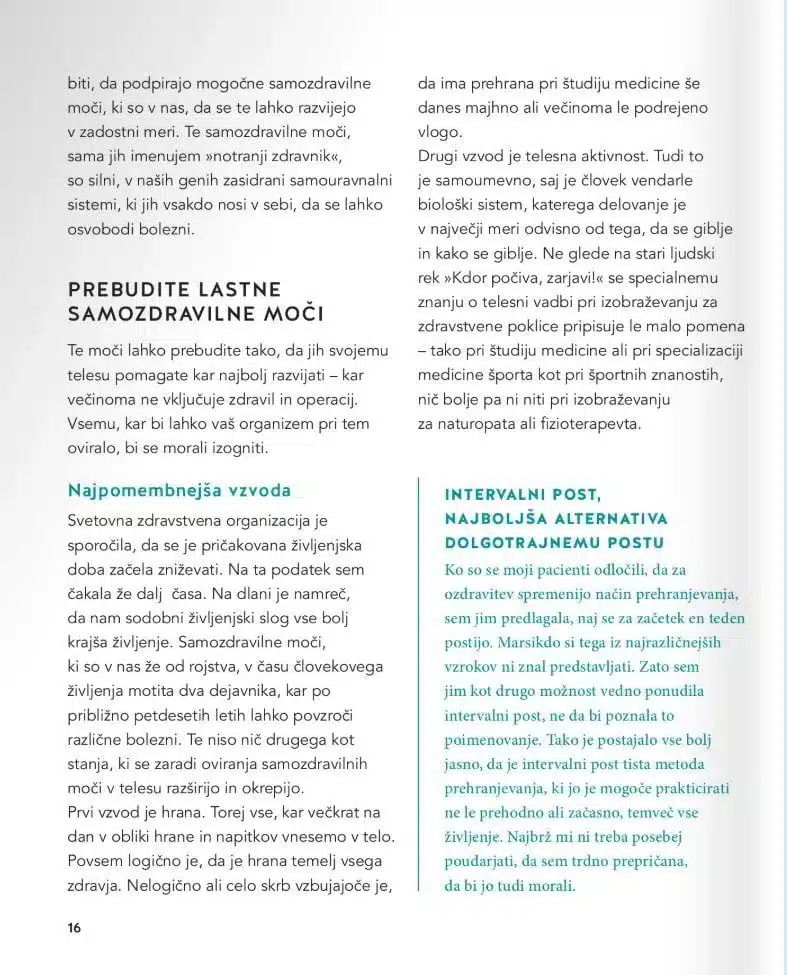 biti, da podpirajo mogočne samozdravilne moči, ki so v nas, da se te lahko razvijejo v zadostni meri. Te samozdravilne moči, sama jih imenujem »notranji zdravnik«, so silni, v naših genih zasidrani samouravnalni sistemi, ki jih vsakdo nosi v sebi, da se lahko osvobodi bolezni.

PREBUDITE LASTNE SAMOZDRAVILNE MOČI

Te moči lahko prebudite tako, da jih svojemu telesu pomagate kar najbolj razvijati – kar večinoma ne vključuje zdravil in operacij. Vsemu, kar bi lahko vaš organizem pri tem oviralo, bi se morali izogniti.

Najpomembnejša vzvoda

Svetovna zdravstvena organizacija je sporočila, da se je pričakovana življenjska doba začela zniževati. Na ta podatek sem čakala že dalj časa. Na dlani je namreč, da nam sodobni življenjski slog vse bolj krajša življenje. Samozdravilne moči, ki so v nas že od rojstva, v času človekovega življenja motita dva dejavnika, kar po približno petdesetih letih lahko povzroči različne bolezni. Te niso nič drugega kot stanja, ki se zaradi oviranja samozdravilnih moči v telesu razširijo in okrepijo.
Prvi vzvod je hrana. Torej vse, kar večkrat na dan v obliki hrane in napitkov vnesemo v telo. Povsem logično je, da je hrana temelj vsega zdravja. Nelogično ali celo skrb vzbujajoče je, da ima prehrana pri študiju medicine še danes majhno ali večinoma le podrejeno vlogo.
Drugi vzvod je telesna aktivnost. Tudi to je samoumevno, saj je človek vendarle biološki sistem, katerega delovanje je v največji meri odvisno od tega, da se giblje in kako se giblje. Ne glede na stari ljudski rek »Kdor počiva, zarjavi!« se specialnemu znanju o telesni vadbi pri izobraževanju za zdravstvene poklice pripisuje le malo pomena – tako pri študiju medicine ali pri specializaciji medicine športa kot pri športnih znanostih, nič bolje pa ni niti pri izobraževanju za naturopata ali fizioterapevta.

INTERVALNI POST, NAJBOLJŠA ALTERNATIVA DOLGOTRAJNEMU POSTU

Ko so se moji pacienti odločili, da za ozdravitev spremenijo način prehranjevanja, sem jim predlagala, naj se za začetek en teden postijo. Marsikdo si tega iz najrazličnejših vzrokov ni znal predstavljati. Zato sem jim kot drugo možnost vedno ponudila intervalni post, ne da bi poznala to poimenovanje. Tako je postajalo vse bolj jasno, da je intervalni post tista metoda prehranjevanja, ki jo je mogoče prakticirati ne le prehodno ali začasno, temveč vse življenje. Najbrž mi ni treba posebej poudarjati, da sem trdno prepričana, da bi jo tudi morali.

16